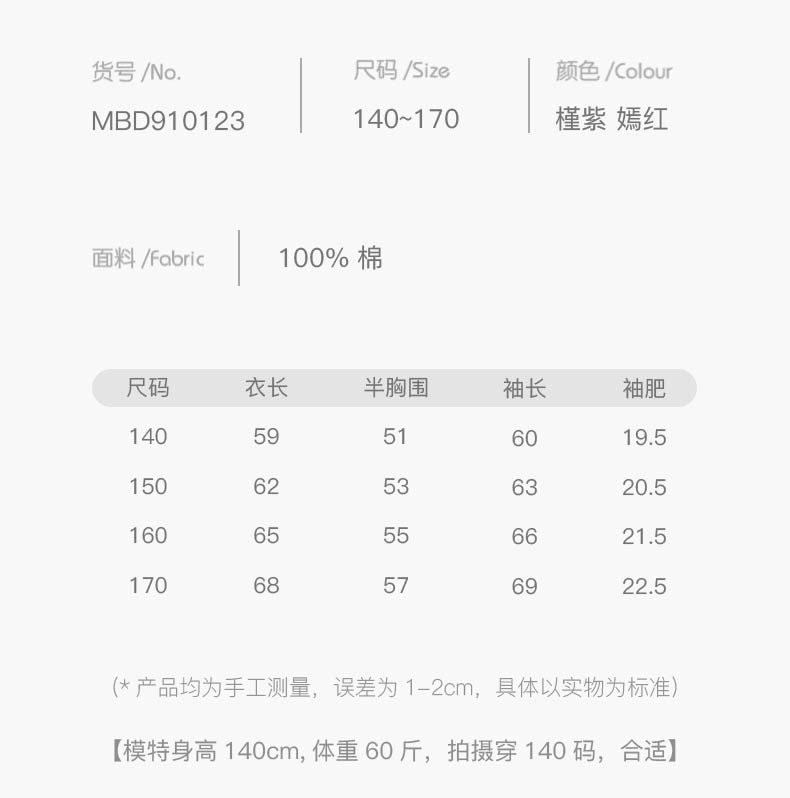 货号/No.
MBD910123

尺码/Size
140~170

颜色/Colour
槿紫 嫣红

面料/Fabric
100%棉

| 尺码 | 衣长 | 半胸围 | 袖长 | 袖肥 |
|---|---|---|---|---|
| 140 | 59 | 51 | 60 | 19.5 |
| 150 | 62 | 53 | 63 | 20.5 |
| 160 | 65 | 55 | 66 | 21.5 |
| 170 | 68 | 57 | 69 | 22.5 |

(*产品均为手工测量，误差为1-2cm，具体以实物为标准)

【模特身高140cm,体重60斤，拍摄穿140码，合适】